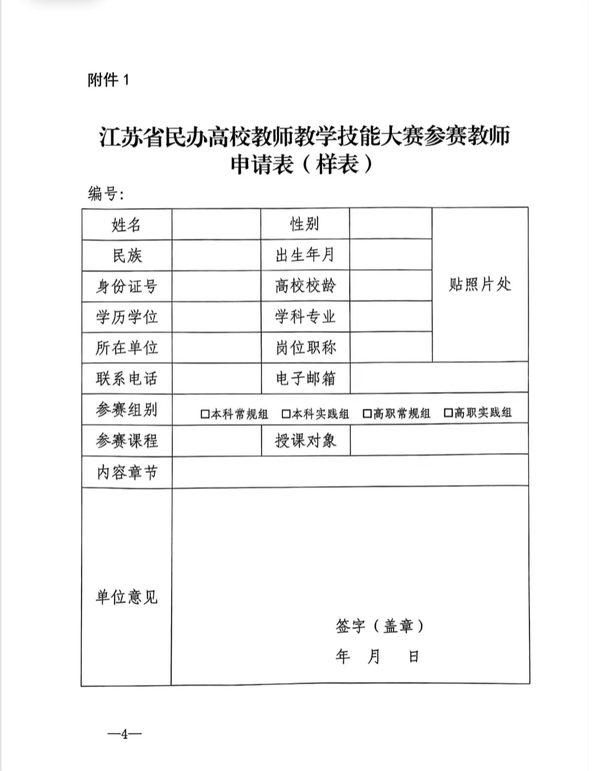 附件 1

江苏省民办高校教师教学技能大赛参赛教师申请表（样表）

编号:

| 姓名 |  | 性别 |  | 贴照片处 |
|---|---|---|---|---|
| 民族 |  | 出生年月 |  | |
| 身份证号 |  | 高校校龄 |  | |
| 学历学位 |  | 学科专业 |  | |
| 所在单位 |  | 岗位职称 |  | |
| 联系电话 |  | 电子邮箱 |  | |
| 参赛组别 | □本科常规组 □本科实践组 □高职常规组 □高职实践组 | | | |
| 参赛课程 |  | 授课对象 |  | |
| 内容章节 |  | | | |
| 单位意见 | 签字（盖章） 年 月 日 | | | |

—4—